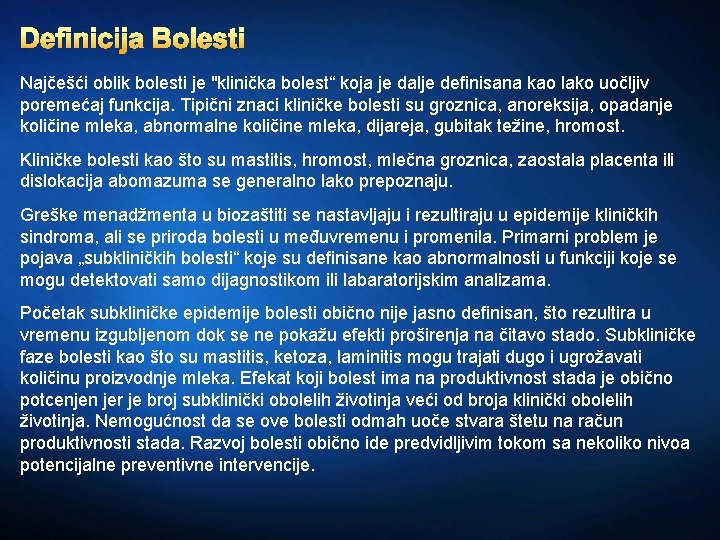 Definicija Bolesti

Najčešći oblik bolesti je "klinička bolest“ koja je dalje definisana kao lako uočljiv poremećaj funkcija. Tipični znaci kliničke bolesti su groznica, anoreksija, opadanje količine mleka, abnormalne količine mleka, dijareja, gubitak težine, hromost.

Kliničke bolesti kao što su mastitis, hromost, mlečna groznica, zaostala placenta ili dislokacija abomazuma se generalno lako prepoznaju.

Greške menadžmenta u biozaštiti se nastavljaju i rezultiraju u epidemije kliničkih sindroma, ali se priroda bolesti u međuvremenu i promenila. Primarni problem je pojava „subkliničkih bolesti“ koje su definisane kao abnormalnosti u funkciji koje se mogu detektovati samo dijagnostikom ili labaratorijskim analizama.

Početak subkliničke epidemije bolesti obično nije jasno definisan, što rezultira u vremenu izgubljenom dok se ne pokažu efekti proširenja na čitavo stado. Subkliničke faze bolesti kao što su mastitis, ketoza, laminitis mogu trajati dugo i ugrožavati količinu proizvodnje mleka. Efekat koji bolest ima na produktivnost stada je obično potcenjen jer je broj subklinički obolelih životinja veći od broja klinički obolelih životinja. Nemogućnost da se ove bolesti odmah uoče stvara štetu na račun produktivnosti stada. Razvoj bolesti obično ide predvidljivim tokom sa nekoliko nivoa potencijalne preventivne intervencije.